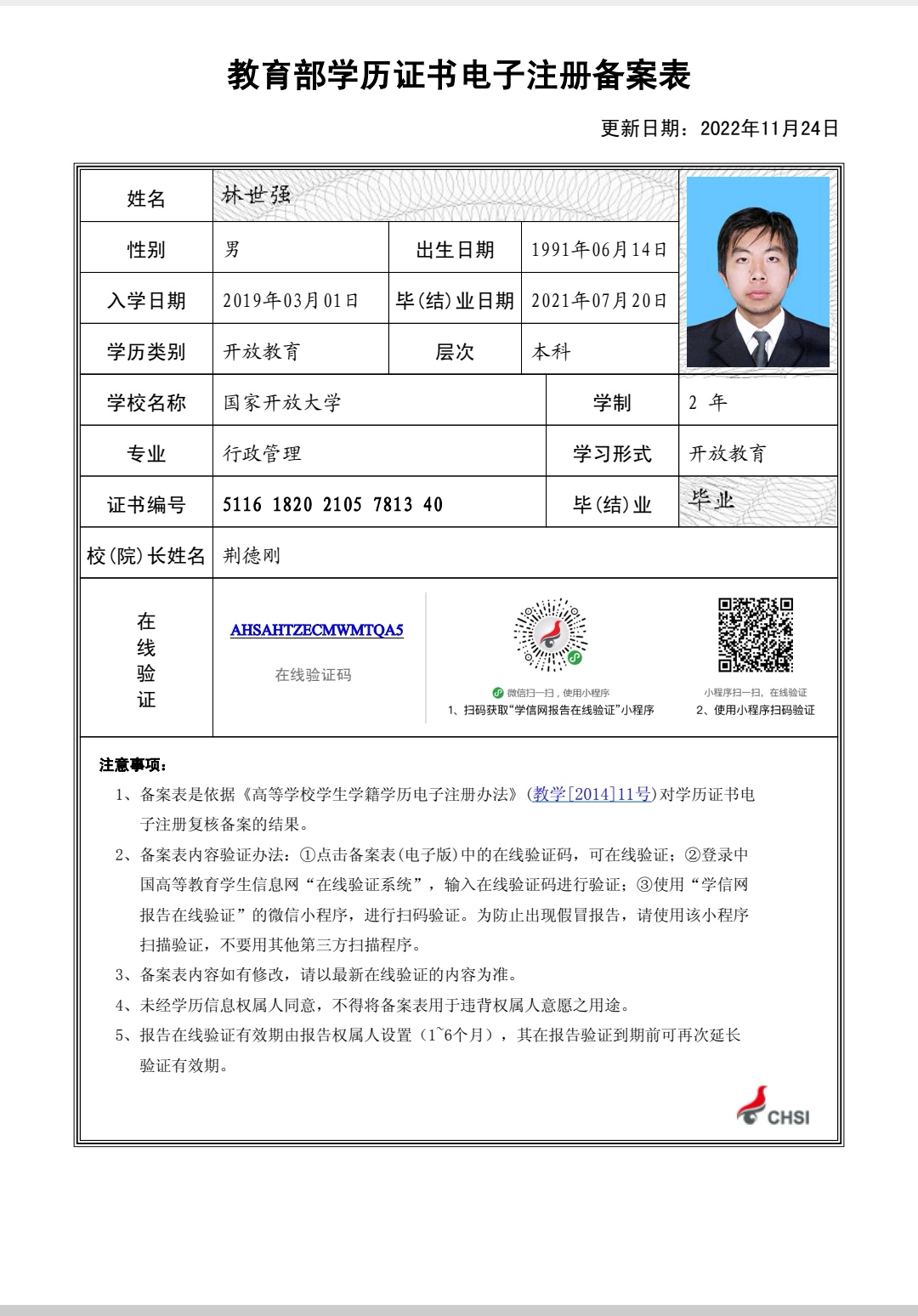 教育部学历证书电子注册备案表

更新日期：2022年11月24日

| 姓名 | 林世强 | | |
|---|---|---|---|
| 性别 | 男 | 出生日期 | 1991年06月14日 |
| 入学日期 | 2019年03月01日 | 毕(结)业日期 | 2021年07月20日 |
| 学历类别 | 开放教育 | 层次 | 本科 |
| 学校名称 | 国家开放大学 | 学制 | 2 年 |
| 专业 | 行政管理 | 学习形式 | 开放教育 |
| 证书编号 | 5116 1820 2105 7813 40 | 毕(结)业 | 毕业 |
| 校(院)长姓名 | 荆德刚 | | |

在线验证

AHSAHTZECMWMTQA5

在线验证码

微信扫一扫，使用小程序
1、扫码获取“学信网报告在线验证”小程序

小程序扫一扫，在线验证
2、使用小程序扫码验证

注意事项：

1、备案表是依据《高等学校学生学籍学历电子注册办法》(教学[2014]11号)对学历证书电子注册复核备案的结果。

2、备案表内容验证办法：①点击备案表(电子版)中的在线验证码，可在线验证；②登录中国高等教育学生信息网“在线验证系统”，输入在线验证码进行验证；③使用“学信网报告在线验证”的微信小程序，进行扫码验证。为防止出现假冒报告，请使用该小程序扫描验证，不要用其他第三方扫描程序。

3、备案表内容如有修改，请以最新在线验证的内容为准。

4、未经学历信息权属人同意，不得将备案表用于违背权属人意愿之用途。

5、报告在线验证有效期由报告权属人设置（1~6个月），其在报告验证到期前可再次延长验证有效期。

CHSI